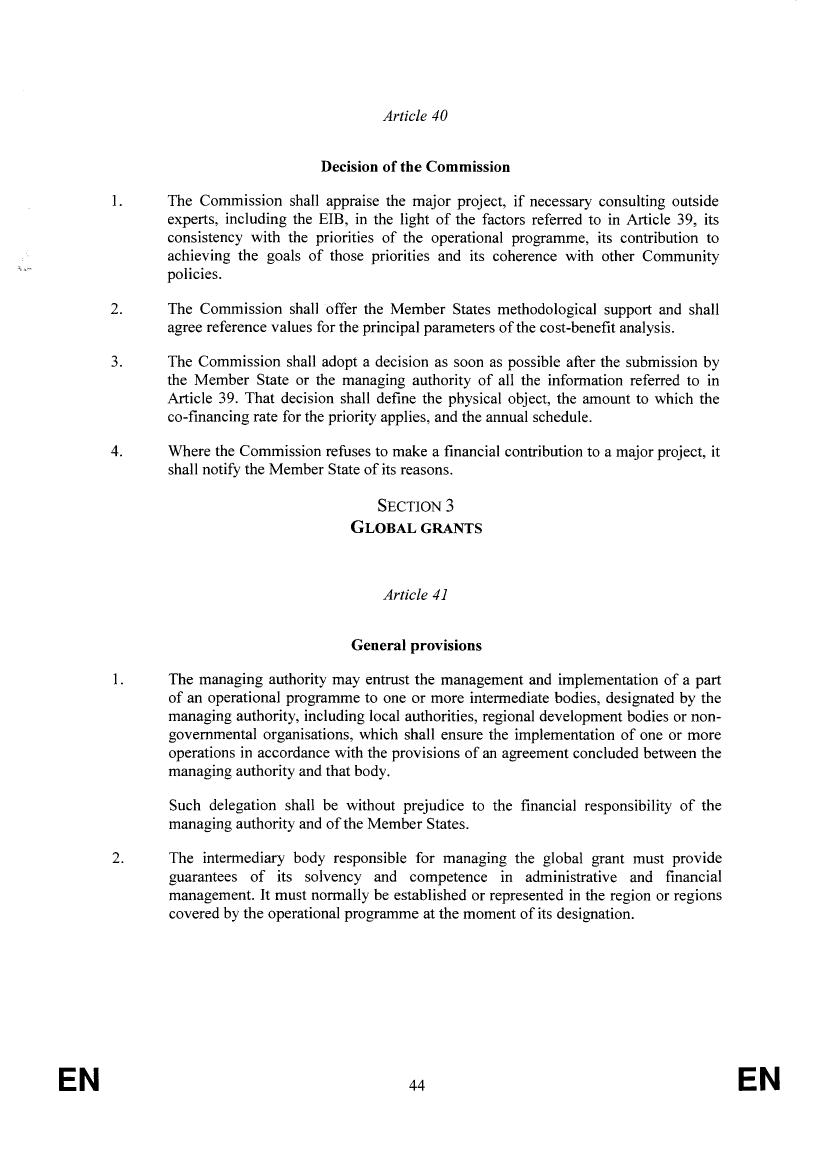 Article 40

Decision of the Commission

1. The Commission shall appraise the major project, if necessary consulting outside experts, including the EIB, in the light of the factors referred to in Article 39, its consistency with the priorities of the operational programme, its contribution to achieving the goals of those priorities and its coherence with other Community policies.

2. The Commission shall offer the Member States methodological support and shall agree reference values for the principal parameters of the cost-benefit analysis.

3. The Commission shall adopt a decision as soon as possible after the submission by the Member State or the managing authority of all the information referred to in Article 39. That decision shall define the physical object, the amount to which the co-financing rate for the priority applies, and the annual schedule.

4. Where the Commission refuses to make a financial contribution to a major project, it shall notify the Member State of its reasons.

SECTION 3
GLOBAL GRANTS

Article 41

General provisions

1. The managing authority may entrust the management and implementation of a part of an operational programme to one or more intermediate bodies, designated by the managing authority, including local authorities, regional development bodies or non-governmental organisations, which shall ensure the implementation of one or more operations in accordance with the provisions of an agreement concluded between the managing authority and that body.

Such delegation shall be without prejudice to the financial responsibility of the managing authority and of the Member States.

2. The intermediary body responsible for managing the global grant must provide guarantees of its solvency and competence in administrative and financial management. It must normally be established or represented in the region or regions covered by the operational programme at the moment of its designation.

EN 44 EN